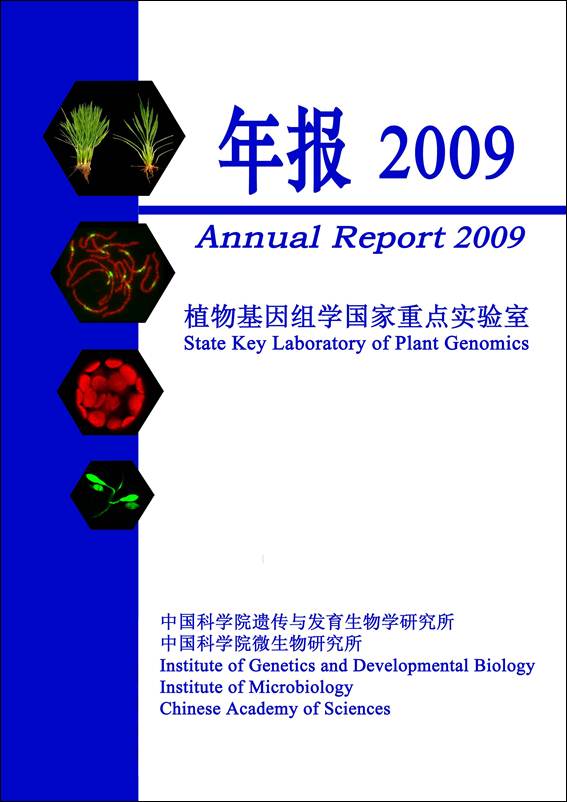 年报 2009

Annual Report 2009

植物基因组学国家重点实验室
State Key Laboratory of Plant Genomics

中国科学院遗传与发育生物学研究所
中国科学院微生物研究所
Institute of Genetics and Developmental Biology
Institute of Microbiology
Chinese Academy of Sciences